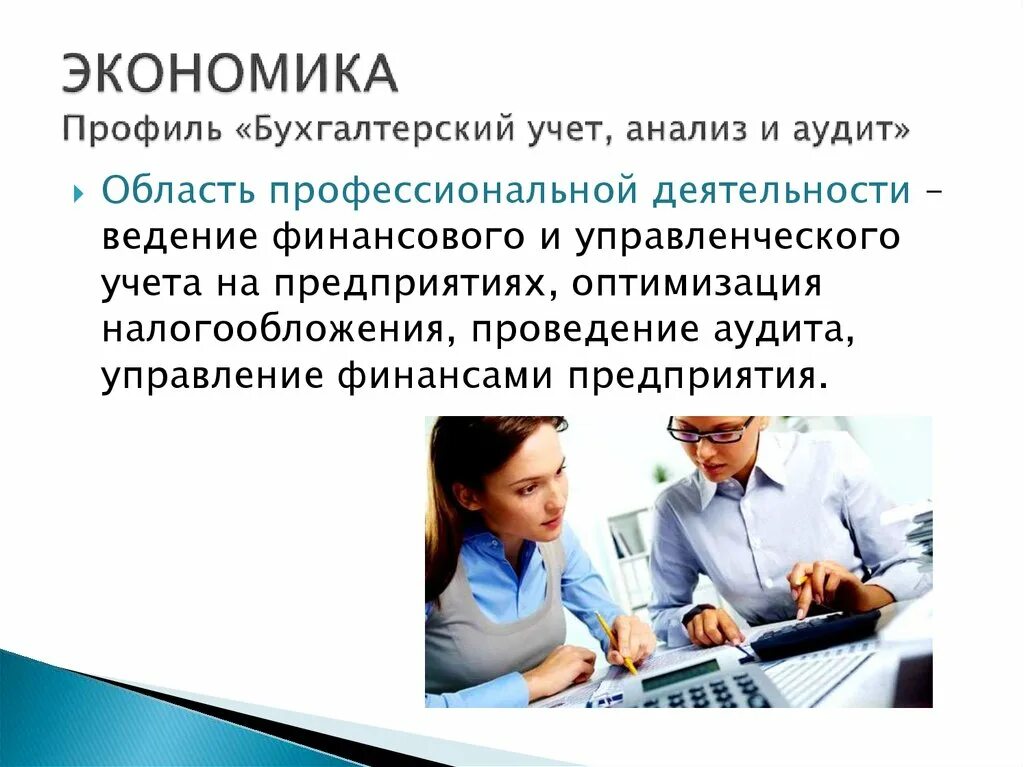 ЭКОНОМИКА
Профиль «Бухгалтерский учет, анализ и аудит»

Область профессиональной деятельности – ведение финансового и управленческого учета на предприятиях, оптимизация налогообложения, проведение аудита, управление финансами предприятия.